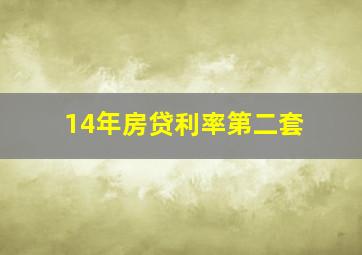 14年房贷利率第二套